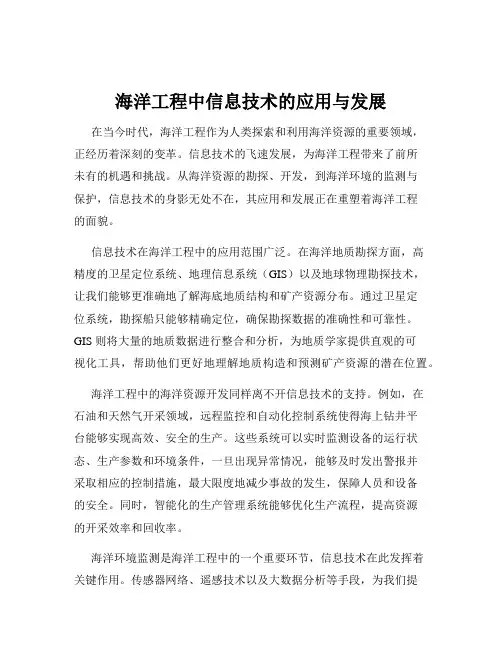 海洋工程中信息技术的应用与发展

在当今时代，海洋工程作为人类探索和利用海洋资源的重要领域，正经历着深刻的变革。信息技术的飞速发展，为海洋工程带来了前所未有的机遇和挑战。从海洋资源的勘探、开发，到海洋环境的监测与保护，信息技术的身影无处不在，其应用和发展正在重塑着海洋工程的面貌。

信息技术在海洋工程中的应用范围广泛。在海洋地质勘探方面，高精度的卫星定位系统、地理信息系统（GIS）以及地球物理勘探技术，让我们能够更准确地了解海底地质结构和矿产资源分布。通过卫星定位系统，勘探船只能够精确定位，确保勘探数据的准确性和可靠性。GIS 则将大量的地质数据进行整合和分析，为地质学家提供直观的可视化工具，帮助他们更好地理解地质构造和预测矿产资源的潜在位置。

海洋工程中的海洋资源开发同样离不开信息技术的支持。例如，在石油和天然气开采领域，远程监控和自动化控制系统使得海上钻井平台能够实现高效、安全的生产。这些系统可以实时监测设备的运行状态、生产参数和环境条件，一旦出现异常情况，能够及时发出警报并采取相应的控制措施，最大限度地减少事故的发生，保障人员和设备的安全。同时，智能化的生产管理系统能够优化生产流程，提高资源的开采效率和回收率。

海洋环境监测是海洋工程中的一个重要环节，信息技术在此发挥着关键作用。传感器网络、遥感技术以及大数据分析等手段，为我们提